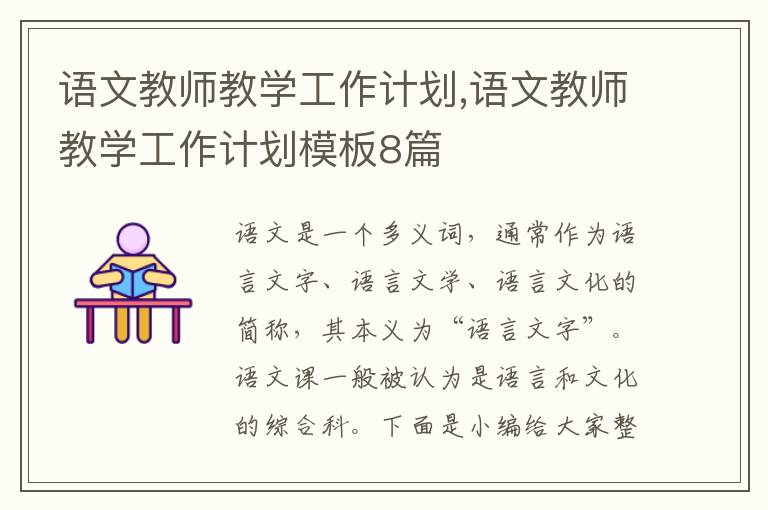 语文教师教学工作计划,语文教师教学工作计划模板8篇

语文是一个多义词，通常作为语言文字、语言文学、语言文化的简称，其本义为“语言文字”。语文课一般被认为是语言和文化的综合科。下面是小编给大家整